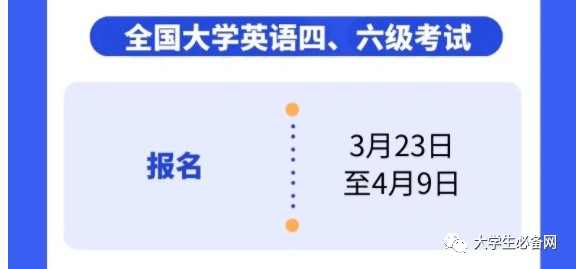 全国大学英语四、六级考试

报名

3月23日
至4月9日

大学生必备网